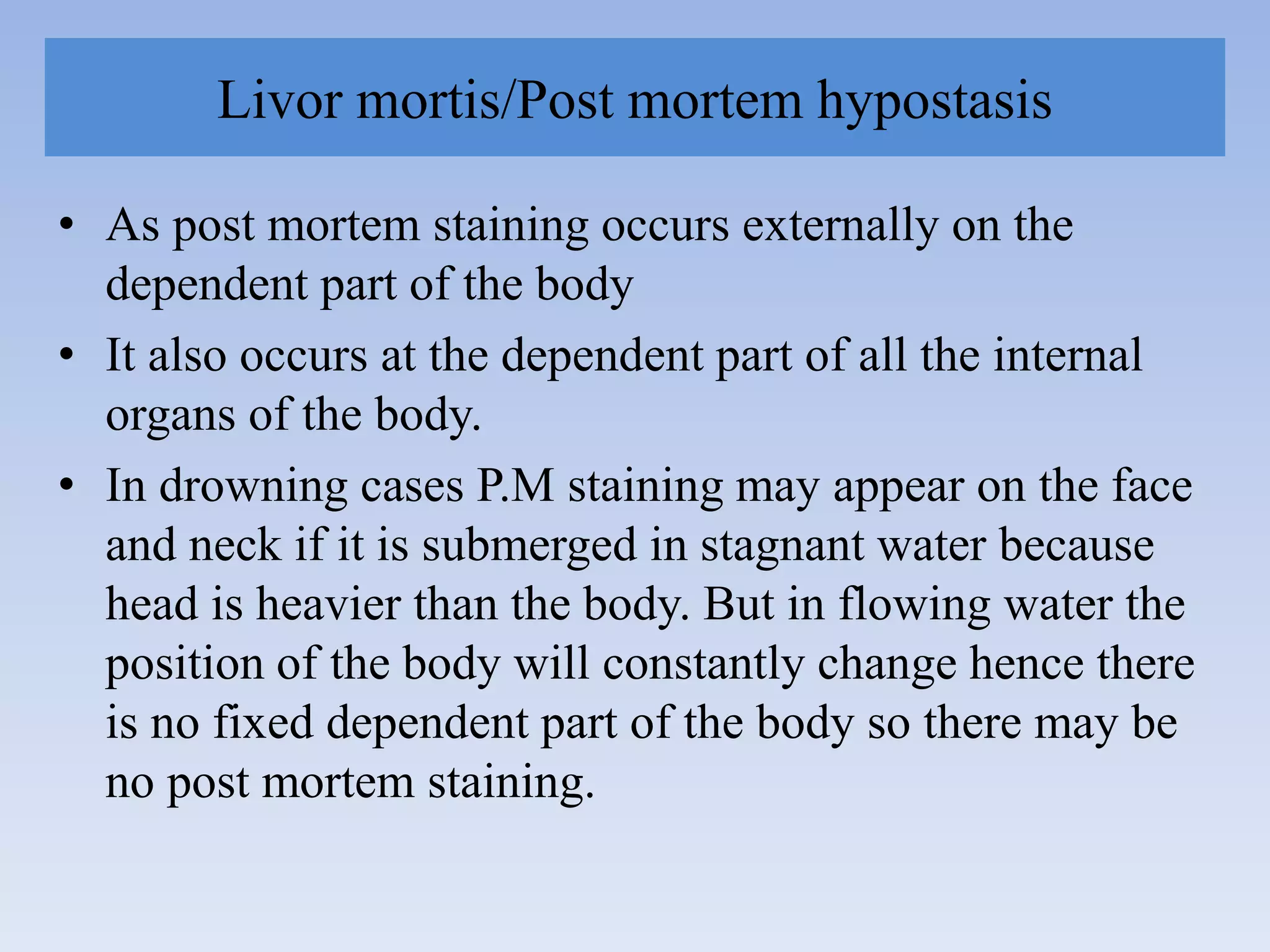 Livor mortis/Post mortem hypostasis

• As post mortem staining occurs externally on the dependent part of the body
• It also occurs at the dependent part of all the internal organs of the body.
• In drowning cases P.M staining may appear on the face and neck if it is submerged in stagnant water because head is heavier than the body. But in flowing water the position of the body will constantly change hence there is no fixed dependent part of the body so there may be no post mortem staining.